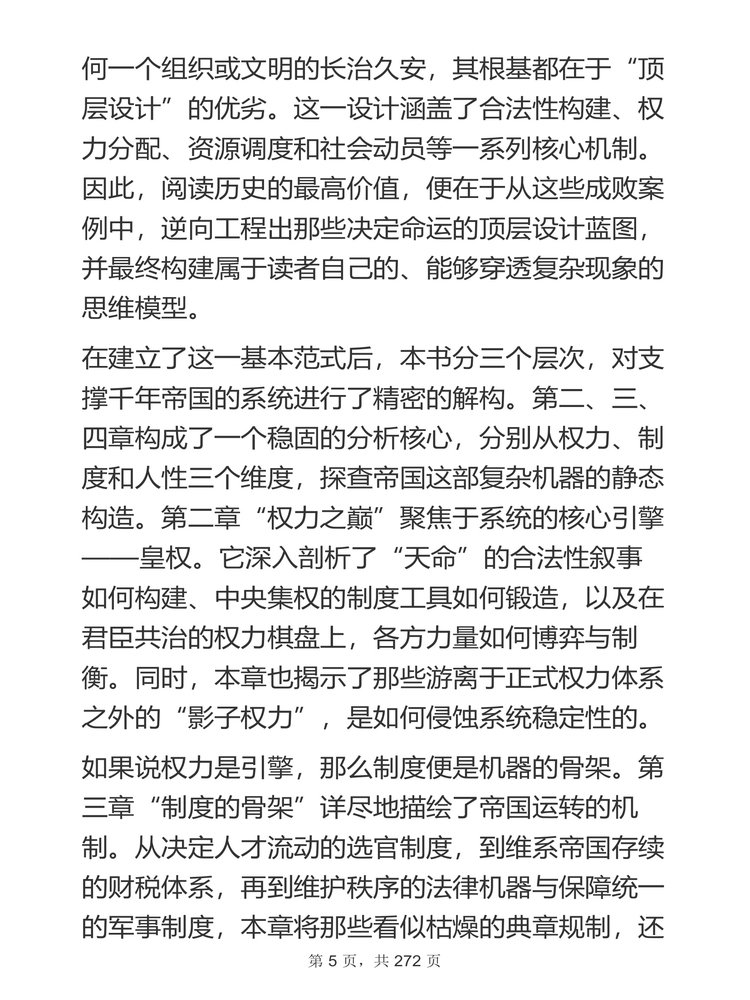 何一个组织或文明的长治久安，其根基都在于“顶层设计”的优劣。这一设计涵盖了合法性构建、权力分配、资源调度和社会动员等一系列核心机制。因此，阅读历史的最高价值，便在于从这些成败案例中，逆向工程出那些决定命运的顶层设计蓝图，并最终构建属于读者自己的、能够穿透复杂现象的思维模型。

在建立了这一基本范式后，本书分三个层次，对支撑千年帝国的系统进行了精密的解构。第二、三、四章构成了一个稳固的分析核心，分别从权力、制度和人性三个维度，探查帝国这部复杂机器的静态构造。第二章“权力之巅”聚焦于系统的核心引擎——皇权。它深入剖析了“天命”的合法性叙事如何构建、中央集权的制度工具如何锻造，以及在君臣共治的权力棋盘上，各方力量如何博弈与制衡。同时，本章也揭示了那些游离于正式权力体系之外的“影子权力”，是如何侵蚀系统稳定性的。

如果说权力是引擎，那么制度便是机器的骨架。第三章“制度的骨架”详尽地描绘了帝国运转的机制。从决定人才流动的选官制度，到维系帝国存续的财税体系，再到维护秩序的法律机器与保障统一的军事制度，本章将那些看似枯燥的典章规制，还

第 5 页，共 272 页